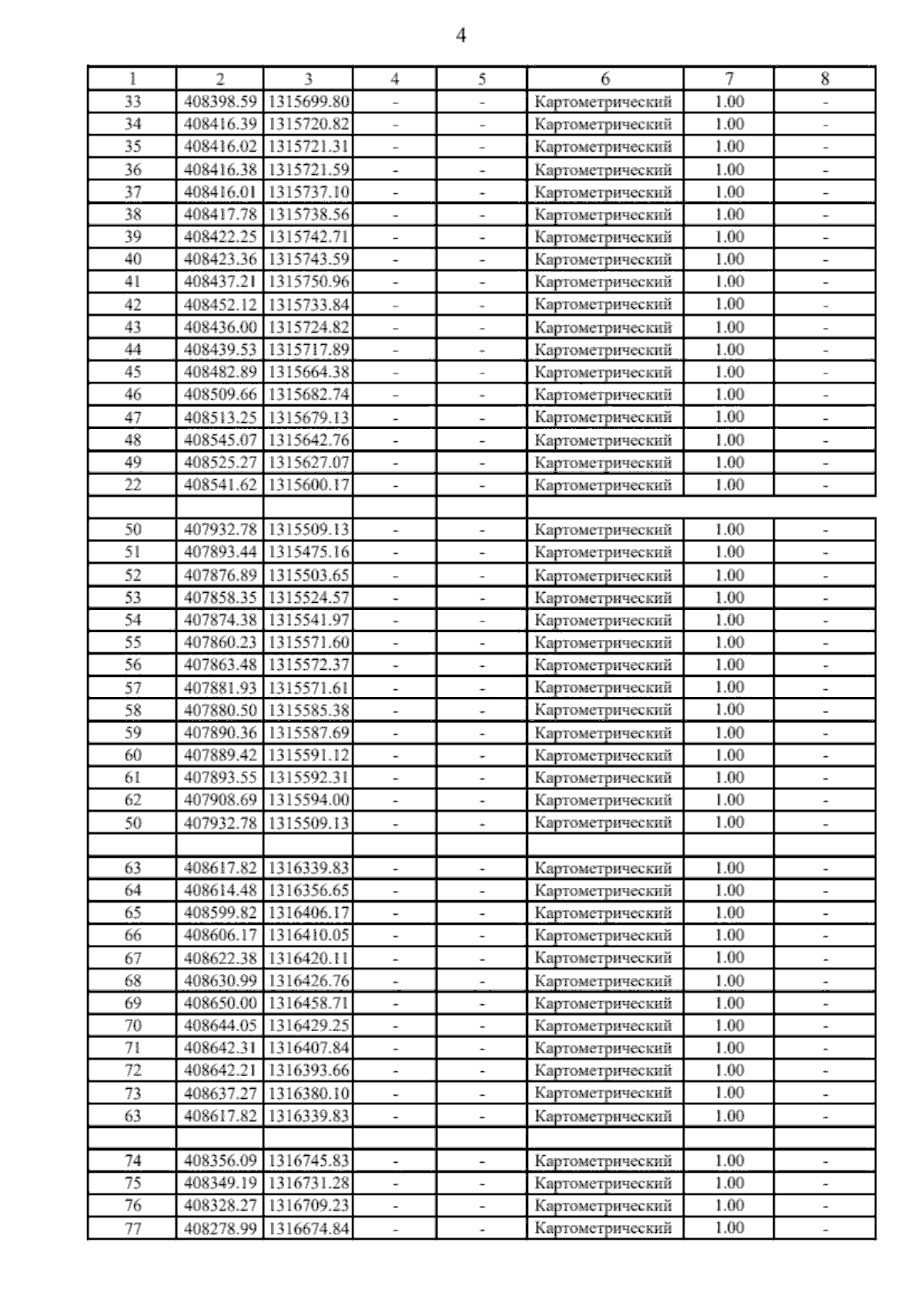 4

| 1 | 2 | 3 | 4 | 5 | 6 | 7 | 8 |
|---|---|---|---|---|---|---|---|
| 33 | 408398.59 | 1315699.80 | - | - | Картометрический | 1.00 | - |
| 34 | 408416.39 | 1315720.82 | - | - | Картометрический | 1.00 | - |
| 35 | 408416.02 | 1315721.31 | - | - | Картометрический | 1.00 | - |
| 36 | 408416.38 | 1315721.59 | - | - | Картометрический | 1.00 | - |
| 37 | 408416.01 | 1315737.10 | - | - | Картометрический | 1.00 | - |
| 38 | 408417.78 | 1315738.56 | - | - | Картометрический | 1.00 | - |
| 39 | 408422.25 | 1315742.71 | - | - | Картометрический | 1.00 | - |
| 40 | 408423.36 | 1315743.59 | - | - | Картометрический | 1.00 | - |
| 41 | 408437.21 | 1315750.96 | - | - | Картометрический | 1.00 | - |
| 42 | 408452.12 | 1315733.84 | - | - | Картометрический | 1.00 | - |
| 43 | 408436.00 | 1315724.82 | - | - | Картометрический | 1.00 | - |
| 44 | 408439.53 | 1315717.89 | - | - | Картометрический | 1.00 | - |
| 45 | 408482.89 | 1315664.38 | - | - | Картометрический | 1.00 | - |
| 46 | 408509.66 | 1315682.74 | - | - | Картометрический | 1.00 | - |
| 47 | 408513.25 | 1315679.13 | - | - | Картометрический | 1.00 | - |
| 48 | 408545.07 | 1315642.76 | - | - | Картометрический | 1.00 | - |
| 49 | 408525.27 | 1315627.07 | - | - | Картометрический | 1.00 | - |
| 22 | 408541.62 | 1315600.17 | - | - | Картометрический | 1.00 | - |
| | | | | | | | |
| 50 | 407932.78 | 1315509.13 | - | - | Картометрический | 1.00 | - |
| 51 | 407893.44 | 1315475.16 | - | - | Картометрический | 1.00 | - |
| 52 | 407876.89 | 1315503.65 | - | - | Картометрический | 1.00 | - |
| 53 | 407858.35 | 1315524.57 | - | - | Картометрический | 1.00 | - |
| 54 | 407874.38 | 1315541.97 | - | - | Картометрический | 1.00 | - |
| 55 | 407860.23 | 1315571.60 | - | - | Картометрический | 1.00 | - |
| 56 | 407863.48 | 1315572.37 | - | - | Картометрический | 1.00 | - |
| 57 | 407881.93 | 1315571.61 | - | - | Картометрический | 1.00 | - |
| 58 | 407880.50 | 1315585.38 | - | - | Картометрический | 1.00 | - |
| 59 | 407890.36 | 1315587.69 | - | - | Картометрический | 1.00 | - |
| 60 | 407889.42 | 1315591.12 | - | - | Картометрический | 1.00 | - |
| 61 | 407893.55 | 1315592.31 | - | - | Картометрический | 1.00 | - |
| 62 | 407908.69 | 1315594.00 | - | - | Картометрический | 1.00 | - |
| 50 | 407932.78 | 1315509.13 | - | - | Картометрический | 1.00 | - |
| | | | | | | | |
| 63 | 408617.82 | 1316339.83 | - | - | Картометрический | 1.00 | - |
| 64 | 408614.48 | 1316356.65 | - | - | Картометрический | 1.00 | - |
| 65 | 408599.82 | 1316406.17 | - | - | Картометрический | 1.00 | - |
| 66 | 408606.17 | 1316410.05 | - | - | Картометрический | 1.00 | - |
| 67 | 408622.38 | 1316420.11 | - | - | Картометрический | 1.00 | - |
| 68 | 408630.99 | 1316426.76 | - | - | Картометрический | 1.00 | - |
| 69 | 408650.00 | 1316458.71 | - | - | Картометрический | 1.00 | - |
| 70 | 408644.05 | 1316429.25 | - | - | Картометрический | 1.00 | - |
| 71 | 408642.31 | 1316407.84 | - | - | Картометрический | 1.00 | - |
| 72 | 408642.21 | 1316393.66 | - | - | Картометрический | 1.00 | - |
| 73 | 408637.27 | 1316380.10 | - | - | Картометрический | 1.00 | - |
| 63 | 408617.82 | 1316339.83 | - | - | Картометрический | 1.00 | - |
| | | | | | | | |
| 74 | 408356.09 | 1316745.83 | - | - | Картометрический | 1.00 | - |
| 75 | 408349.19 | 1316731.28 | - | - | Картометрический | 1.00 | - |
| 76 | 408328.27 | 1316709.23 | - | - | Картометрический | 1.00 | - |
| 77 | 408278.99 | 1316674.84 | - | - | Картометрический | 1.00 | - |